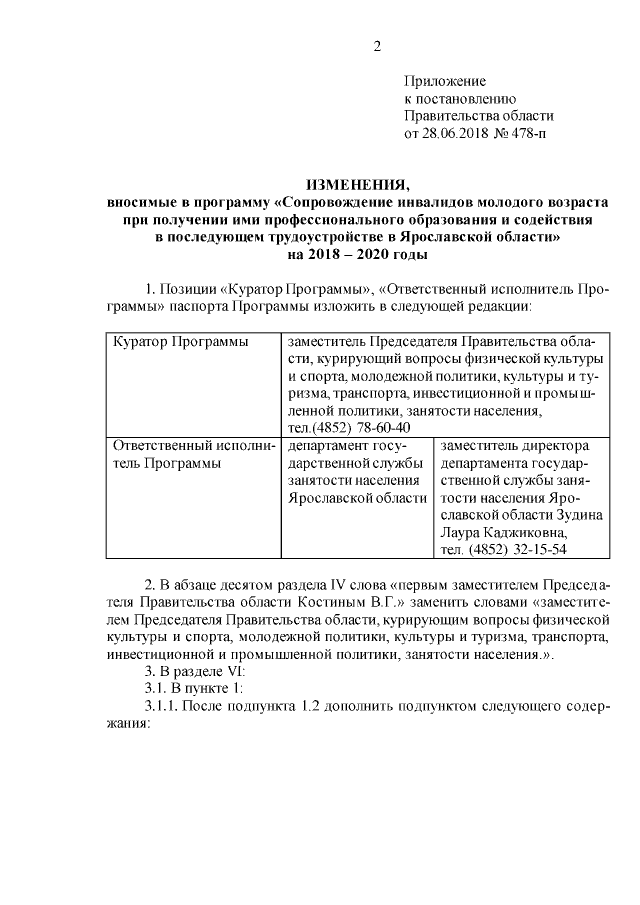 2

Приложение
к постановлению
Правительства области
от 28.06.2018 № 478-п

ИЗМЕНЕНИЯ,
вносимые в программу «Сопровождение инвалидов молодого возраста при получении ими профессионального образования и содействия в последующем трудоустройстве в Ярославской области»
на 2018 – 2020 годы

1. Позиции «Куратор Программы», «Ответственный исполнитель Программы» паспорта Программы изложить в следующей редакции:

| Куратор Программы | заместитель Председателя Правительства области, курирующий вопросы физической культуры и спорта, молодежной политики, культуры и туризма, транспорта, инвестиционной и промышленной политики, занятости населения, тел.(4852) 78-60-40 | |
|---|---|---|
| Ответственный исполнитель Программы | департамент государственной службы занятости населения Ярославской области | заместитель директора департамента государственной службы занятости населения Ярославской области Зудина Лаура Каджиковна, тел. (4852) 32-15-54 |

2. В абзаце десятом раздела IV слова «первым заместителем Председателя Правительства области Костиным В.Г.» заменить словами «заместителем Председателя Правительства области, курирующим вопросы физической культуры и спорта, молодежной политики, культуры и туризма, транспорта, инвестиционной и промышленной политики, занятости населения.».

3. В разделе VI:

3.1. В пункте 1:

3.1.1. После подпункта 1.2 дополнить подпунктом следующего содержания: